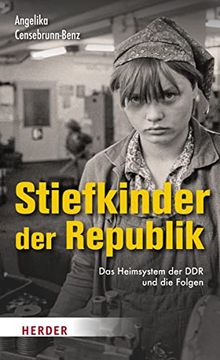 Angelika
Censebrunn-Benz

Stiefkinder der Republik

Das Heimsystem der DDR und die Folgen

HERDER